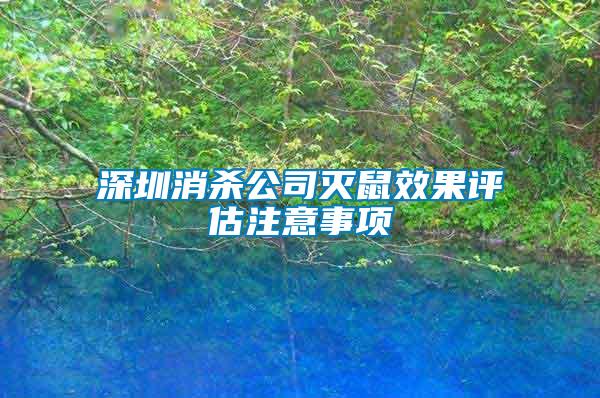 深圳消杀公司灭鼠效果评估注意事项